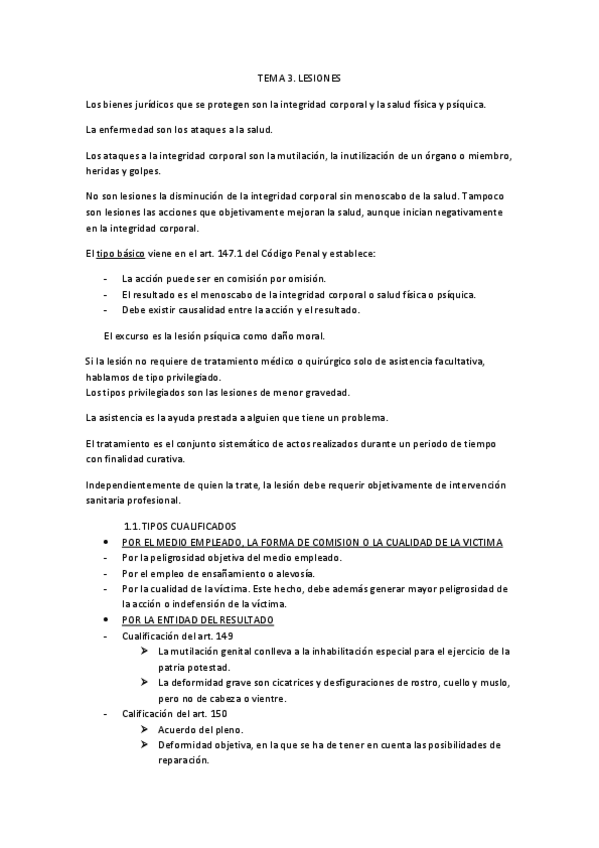 TEMA 3. LESIONES

Los bienes jurídicos que se protegen son la integridad corporal y la salud física y psíquica.

La enfermedad son los ataques a la salud.

Los ataques a la integridad corporal son la mutilación, la inutilización de un órgano o miembro, heridas y golpes.

No son lesiones la disminución de la integridad corporal sin menoscabo de la salud. Tampoco son lesiones las acciones que objetivamente mejoran la salud, aunque inician negativamente en la integridad corporal.

El tipo básico viene en el art. 147.1 del Código Penal y establece:

- La acción puede ser en comisión por omisión.
- El resultado es el menoscabo de la integridad corporal o salud física o psíquica.
- Debe existir causalidad entre la acción y el resultado.

El excurso es la lesión psíquica como daño moral.

Si la lesión no requiere de tratamiento médico o quirúrgico solo de asistencia facultativa, hablamos de tipo privilegiado.
Los tipos privilegiados son las lesiones de menor gravedad.

La asistencia es la ayuda prestada a alguien que tiene un problema.

El tratamiento es el conjunto sistemático de actos realizados durante un periodo de tiempo con finalidad curativa.

Independientemente de quien la trate, la lesión debe requerir objetivamente de intervención sanitaria profesional.

1.1. TIPOS CUALIFICADOS
• POR EL MEDIO EMPLEADO, LA FORMA DE COMISION O LA CUALIDAD DE LA VICTIMA
- Por la peligrosidad objetiva del medio empleado.
- Por el empleo de ensañamiento o alevosía.
- Por la cualidad de la víctima. Este hecho, debe además generar mayor peligrosidad de la acción o indefensión de la víctima.
• POR LA ENTIDAD DEL RESULTADO
- Cualificación del art. 149
➢ La mutilación genital conlleva a la inhabilitación especial para el ejercicio de la patria potestad.
➢ La deformidad grave son cicatrices y desfiguraciones de rostro, cuello y muslo, pero no de cabeza o vientre.
- Calificación del art. 150
➢ Acuerdo del pleno.
➢ Deformidad objetiva, en la que se ha de tener en cuenta las posibilidades de reparación.